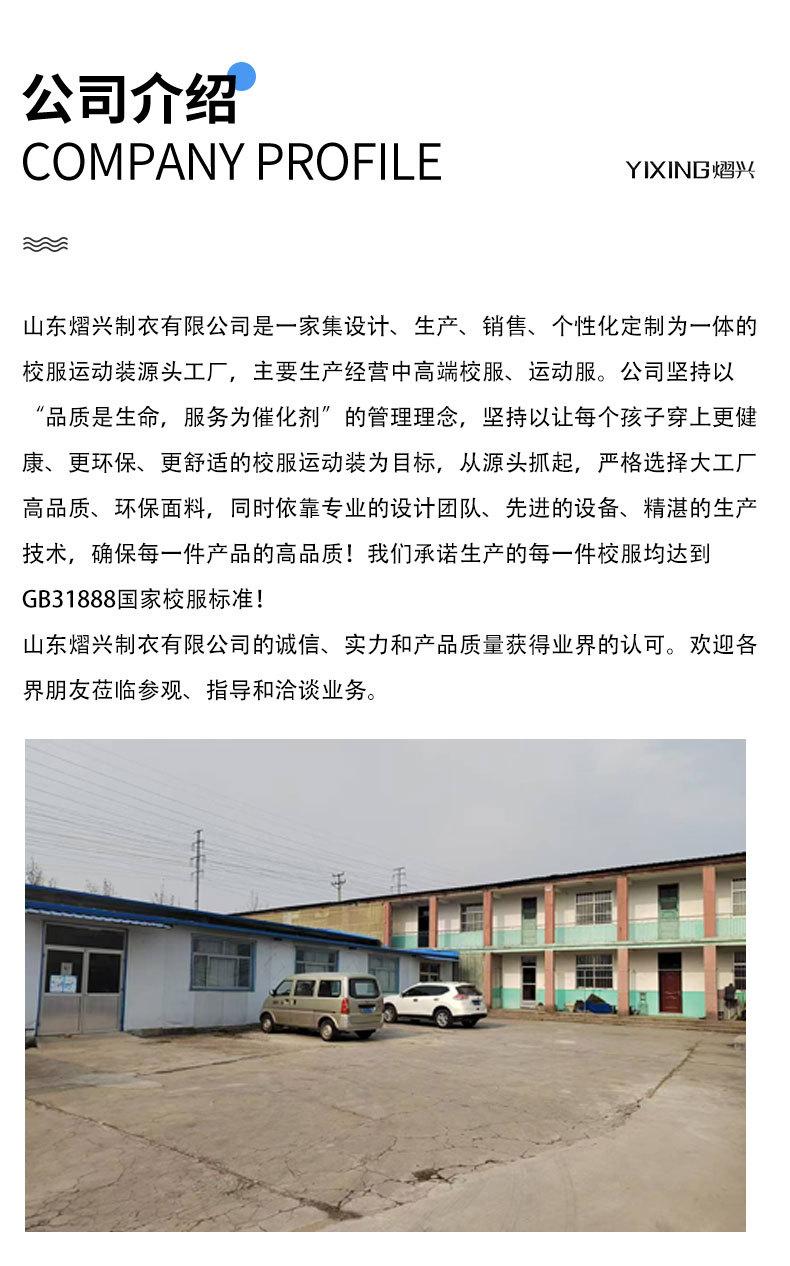 公司介绍
COMPANY PROFILE

YIXING熠兴

山东熠兴制衣有限公司是一家集设计、生产、销售、个性化定制为一体的校服运动装源头工厂，主要生产经营中高端校服、运动服。公司坚持以“品质是生命，服务为催化剂”的管理理念，坚持以让每个孩子穿上更健康、更环保、更舒适的校服运动装为目标，从源头抓起，严格选择大工厂高品质、环保面料，同时依靠专业的设计团队、先进的设备、精湛的生产技术，确保每一件产品的高品质！我们承诺生产的每一件校服均达到GB31888国家校服标准！
山东熠兴制衣有限公司的诚信、实力和产品质量获得业界的认可。欢迎各界朋友莅临参观、指导和洽谈业务。